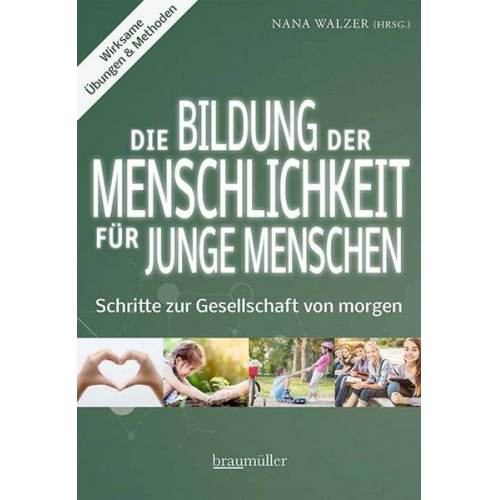 Wirksame Übungen & Methoden

NANA WALZER (HRSG.)

DIE BILDUNG DER MENSCHLICHKEIT FÜR JUNGE MENSCHEN

Schritte zur Gesellschaft von morgen

braumüller